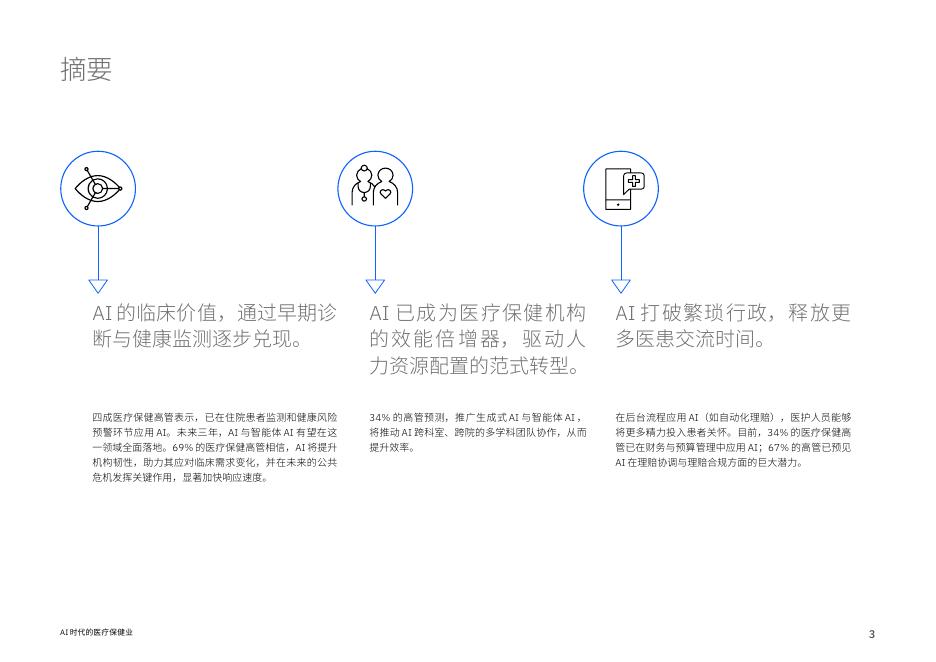 摘要

AI 的临床价值，通过早期诊断与健康监测逐步兑现。

四成医疗保健高管表示，已在住院患者监测和健康风险预警环节应用 AI。未来三年，AI 与智能体 AI 有望在这一领域全面落地。69% 的医疗保健高管相信，AI 将提升机构韧性，助力其应对临床需求变化，并在未来的公共危机发挥关键作用，显著加快响应速度。

AI 已成为医疗保健机构的效能倍增器，驱动人力资源配置的范式转型。

34% 的高管预测，推广生成式 AI 与智能体 AI，将推动 AI 跨科室、跨院的多学科团队协作，从而提升效率。

AI 打破繁琐行政，释放更多医患交流时间。

在后台流程应用 AI（如自动化理赔），医护人员能够将更多精力投入患者关怀。目前，34% 的医疗保健高管已在财务与预算管理中应用 AI；67% 的高管已预见 AI 在理赔协调与理赔合规方面的巨大潜力。

AI 时代的医疗保健业

3